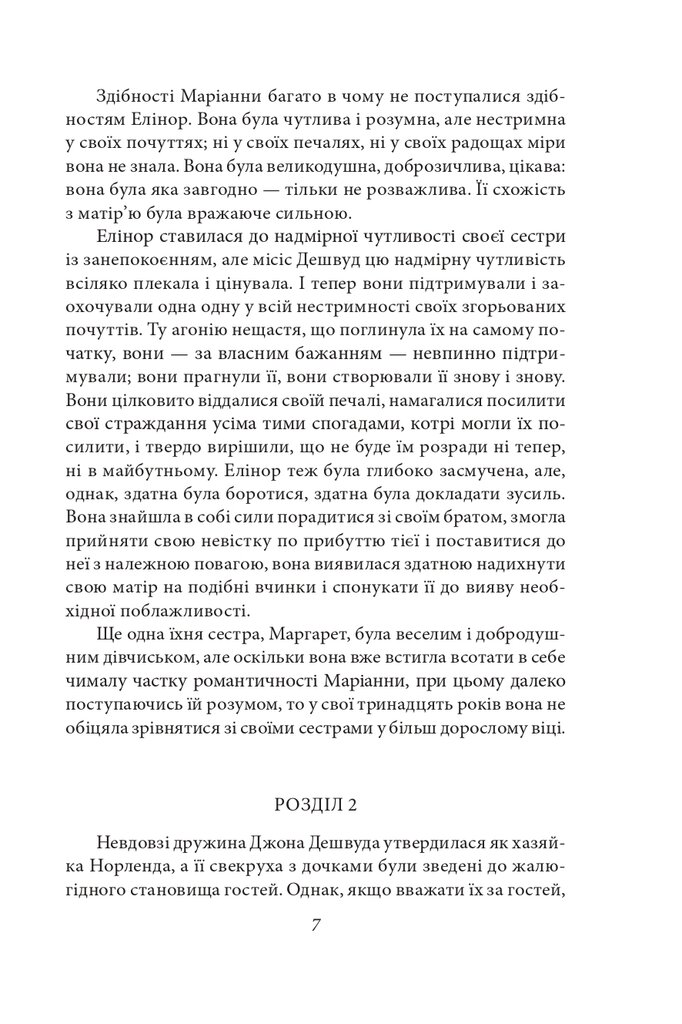 Здібності Маріанни багато в чому не поступалися здібностям Елінор. Вона була чутлива і розумна, але нестримна у своїх почуттях; ні у своїх печалях, ні у своїх радощах міри вона не знала. Вона була великодушна, доброзичлива, цікава: вона була яка завгодно — тільки не розважлива. Її схожість з матір'ю була вражаюче сильною.

Елінор ставилася до надмірної чутливості своєї сестри із занепокоєнням, але місіс Дешвуд цю надмірну чутливість всіляко плекала і цінувала. І тепер вони підтримували і заохочували одна одну у всій нестримності своїх згорьованих почуттів. Ту агонію нещастя, що поглинула їх на самому початку, вони — за власним бажанням — невпинно підтримували; вони прагнули її, вони створювали її знову і знову. Вони цілковито віддалися своїй печалі, намагалися посилити свої страждання усіма тими спогадами, котрі могли їх посилити, і твердо вирішили, що не буде їм розради ні тепер, ні в майбутньому. Елінор теж була глибоко засмучена, але, однак, здатна була боротися, здатна була докладати зусиль. Вона знайшла в собі сили порадитися зі своїм братом, змогла прийняти свою невістку по прибуттю тієї і поставитися до неї з належною повагою, вона виявилася здатною надихнути свою матір на подібні вчинки і спонукати її до вияву необхідної поблажливості.

Ще одна їхня сестра, Маргарет, була веселим і добродушним дівчиськом, але оскільки вона вже встигла всотати в себе чималу частку романтичності Маріанни, при цьому далеко поступаючись їй розумом, то у свої тринадцять років вона не обіцяла зрівнятися зі своїми сестрами у більш дорослому віці.

РОЗДІЛ 2

Невдовзі дружина Джона Дешвуда утвердилася як хазяйка Норленда, а її свекруха з дочками були зведені до жалюгідного становища гостей. Однак, якщо вважати їх за гостей,

7